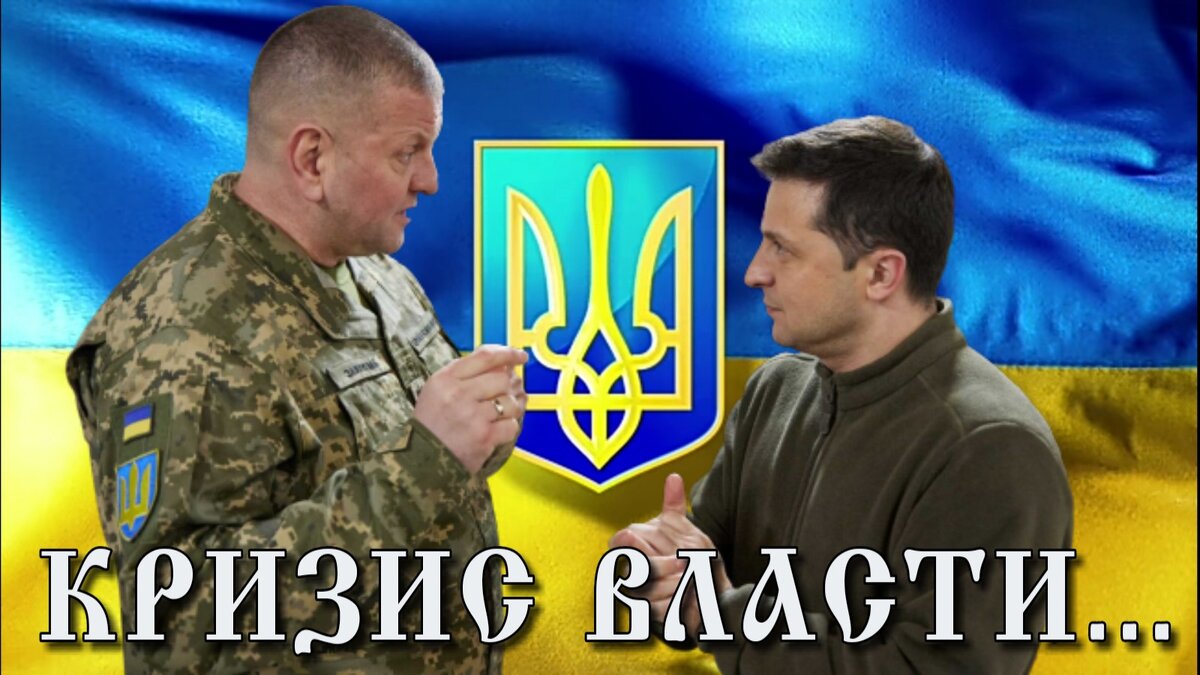 КРИЗИС ВЛАСТИ...